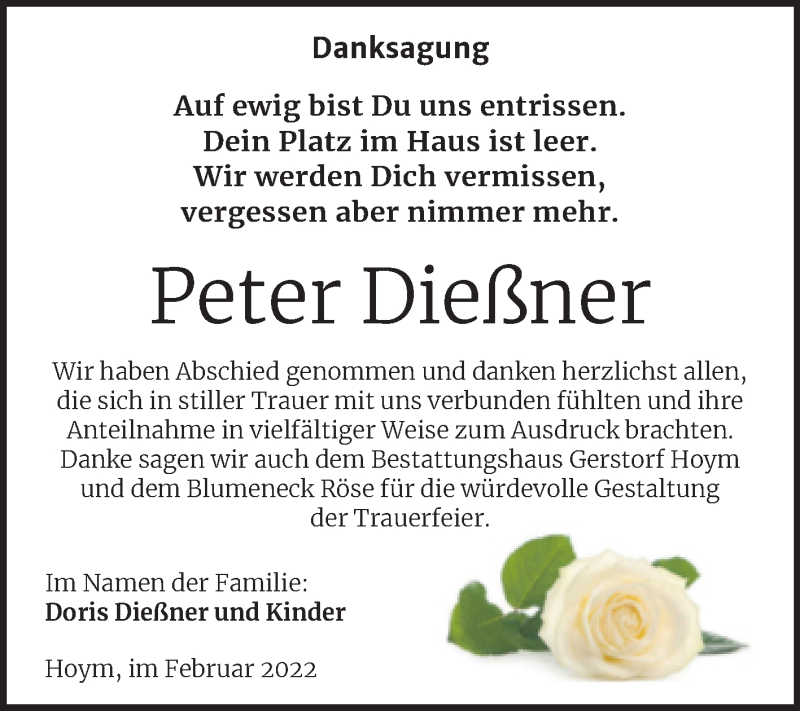 Danksagung

Auf ewig bist Du uns entrissen.
Dein Platz im Haus ist leer.
Wir werden Dich vermissen,
vergessen aber nimmer mehr.

Peter Dießner

Wir haben Abschied genommen und danken herzlichst allen, die sich in stiller Trauer mit uns verbunden fühlten und ihre Anteilnahme in vielfältiger Weise zum Ausdruck brachten. Danke sagen wir auch dem Bestattungshaus Gerstorf Hoym und dem Blumeneck Röse für die würdevolle Gestaltung der Trauerfeier.

Im Namen der Familie:
Doris Dießner und Kinder

Hoym, im Februar 2022